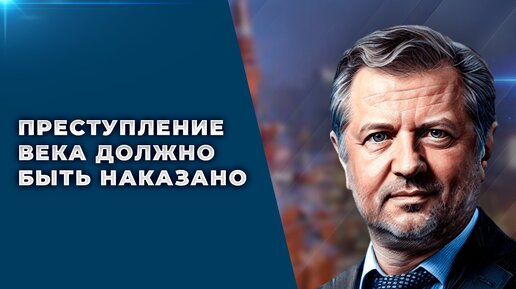 ПРЕСТУПЛЕНИЕ ВЕКА ДОЛЖНО БЫТЬ НАКАЗАНО